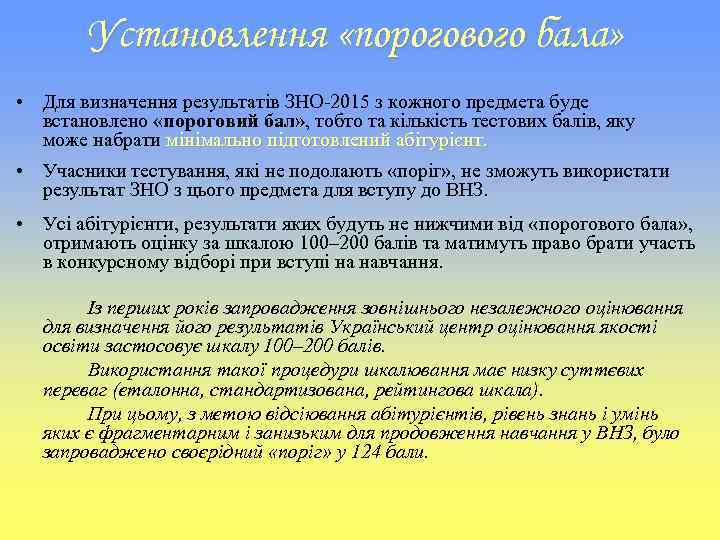 Установлення «порогового бала»

• Для визначення результатів ЗНО-2015 з кожного предмета буде встановлено «пороговий бал», тобто та кількість тестових балів, яку може набрати мінімально підготовлений абітурієнт.

• Учасники тестування, які не подолають «поріг», не зможуть використати результат ЗНО з цього предмета для вступу до ВНЗ.

• Усі абітурієнти, результати яких будуть не нижчими від «порогового бала», отримають оцінку за шкалою 100–200 балів та матимуть право брати участь в конкурсному відборі при вступі на навчання.

Із перших років запровадження зовнішнього незалежного оцінювання для визначення його результатів Український центр оцінювання якості освіти застосовує шкалу 100–200 балів.

Використання такої процедури шкалювання має низку суттєвих переваг (еталонна, стандартизована, рейтингова шкала).

При цьому, з метою відсіювання абітурієнтів, рівень знань і умінь яких є фрагментарним і занизьким для продовження навчання у ВНЗ, було запроваджено своєрідний «поріг» у 124 бали.